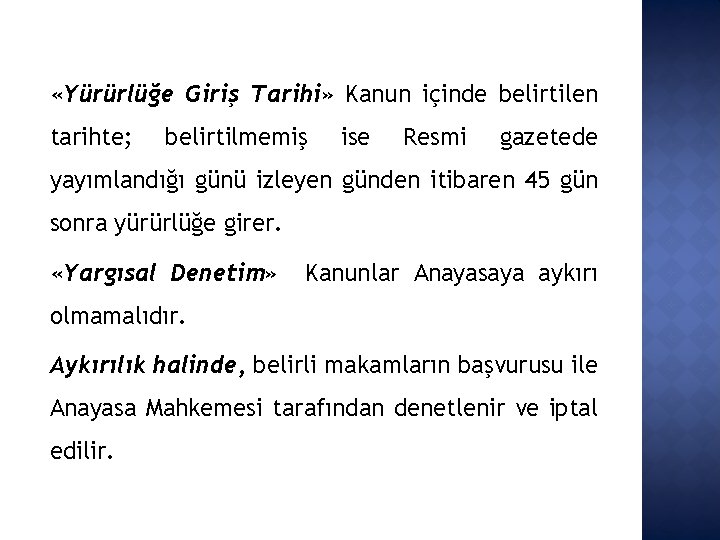 «Yürürlüğe Giriş Tarihi» Kanun içinde belirtilen tarihte; belirtilmemiş ise Resmi gazetede yayımlandığı günü izleyen günden itibaren 45 gün sonra yürürlüğe girer.

«Yargısal Denetim» Kanunlar Anayasaya aykırı olmamalıdır.

Aykırılık halinde, belirli makamların başvurusu ile Anayasa Mahkemesi tarafından denetlenir ve iptal edilir.